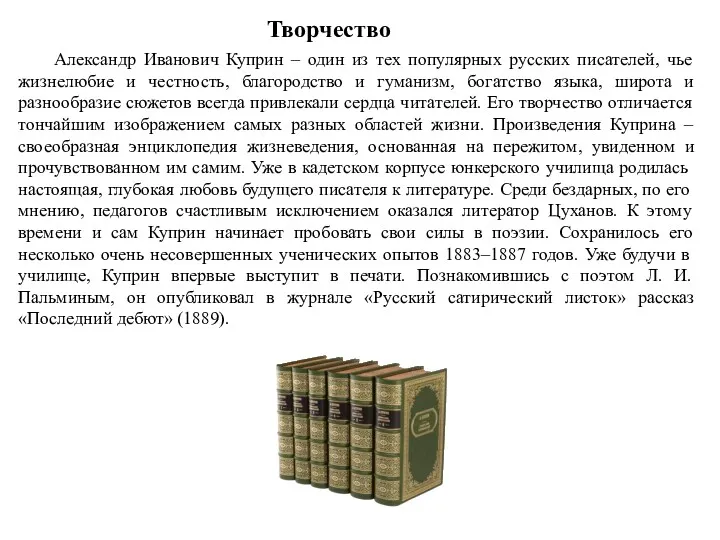 Творчество

Александр Иванович Куприн – один из тех популярных русских писателей, чье жизнелюбие и честность, благородство и гуманизм, богатство языка, широта и разнообразие сюжетов всегда привлекали сердца читателей. Его творчество отличается тончайшим изображением самых разных областей жизни. Произведения Куприна – своеобразная энциклопедия жизневедения, основанная на пережитом, увиденном и прочувствованном им самим. Уже в кадетском корпусе юнкерского училища родилась настоящая, глубокая любовь будущего писателя к литературе. Среди бездарных, по его мнению, педагогов счастливым исключением оказался литератор Цуханов. К этому времени и сам Куприн начинает пробовать свои силы в поэзии. Сохранилось его несколько очень несовершенных ученических опытов 1883–1887 годов. Уже будучи в училище, Куприн впервые выступит в печати. Познакомившись с поэтом Л. И. Пальминым, он опубликовал в журнале «Русский сатирический листок» рассказ «Последний дебют» (1889).